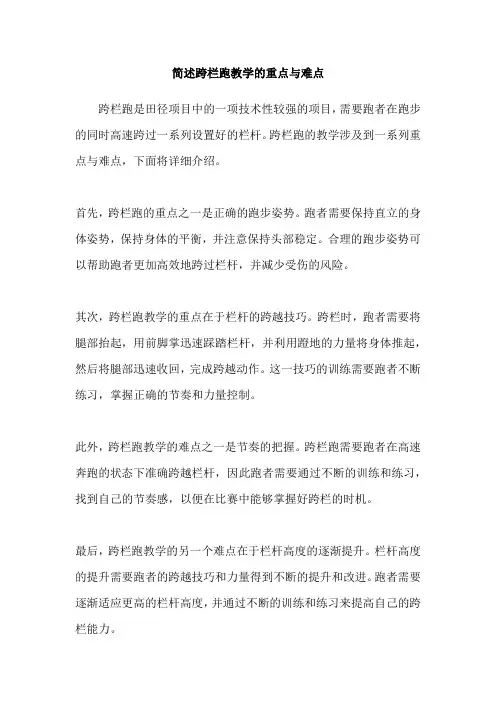 简述跨栏跑教学的重点与难点

跨栏跑是田径项目中的一项技术性较强的项目，需要跑者在跑步的同时高速跨过一系列设置好的栏杆。跨栏跑的教学涉及到一系列重点与难点，下面将详细介绍。

首先，跨栏跑的重点之一是正确的跑步姿势。跑者需要保持直立的身体姿势，保持身体的平衡，并注意保持头部稳定。合理的跑步姿势可以帮助跑者更加高效地跨过栏杆，并减少受伤的风险。

其次，跨栏跑教学的重点在于栏杆的跨越技巧。跨栏时，跑者需要将腿部抬起，用前脚掌迅速踩踏栏杆，并利用蹬地的力量将身体推起，然后将腿部迅速收回，完成跨越动作。这一技巧的训练需要跑者不断练习，掌握正确的节奏和力量控制。

此外，跨栏跑教学的难点之一是节奏的把握。跨栏跑需要跑者在高速奔跑的状态下准确跨越栏杆，因此跑者需要通过不断的训练和练习，找到自己的节奏感，以便在比赛中能够掌握好跨栏的时机。

最后，跨栏跑教学的另一个难点在于栏杆高度的逐渐提升。栏杆高度的提升需要跑者的跨越技巧和力量得到不断的提升和改进。跑者需要逐渐适应更高的栏杆高度，并通过不断的训练和练习来提高自己的跨栏能力。